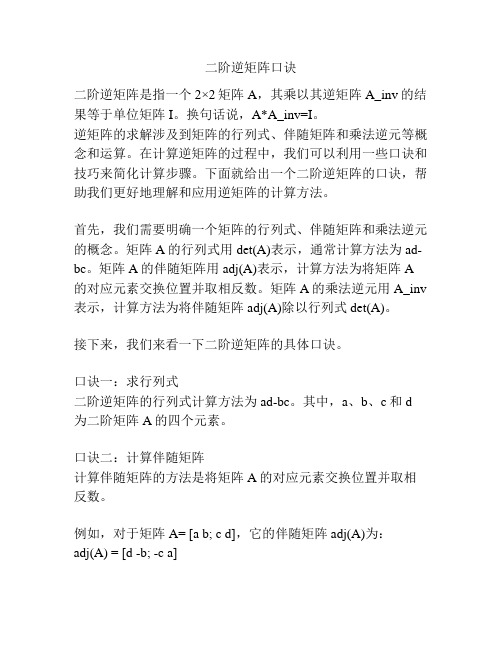 二阶逆矩阵口诀

二阶逆矩阵是指一个 2×2 矩阵 A，其乘以其逆矩阵 A_inv 的结果等于单位矩阵 I。换句话说，A*A_inv=I。
逆矩阵的求解涉及到矩阵的行列式、伴随矩阵和乘法逆元等概念和运算。在计算逆矩阵的过程中，我们可以利用一些口诀和技巧来简化计算步骤。下面就给出一个二阶逆矩阵的口诀，帮助我们更好地理解和应用逆矩阵的计算方法。

首先，我们需要明确一个矩阵的行列式、伴随矩阵和乘法逆元的概念。矩阵 A 的行列式用 det(A)表示，通常计算方法为 ad-bc。矩阵 A 的伴随矩阵用 adj(A)表示，计算方法为将矩阵 A 的对应元素交换位置并取相反数。矩阵 A 的乘法逆元用 A_inv 表示，计算方法为将伴随矩阵 adj(A)除以行列式 det(A)。

接下来，我们来看一下二阶逆矩阵的具体口诀。

口诀一：求行列式
二阶逆矩阵的行列式计算方法为 ad-bc。其中，a、b、c 和 d 为二阶矩阵 A 的四个元素。

口诀二：计算伴随矩阵
计算伴随矩阵的方法是将矩阵 A 的对应元素交换位置并取相反数。

例如，对于矩阵 A= [a b; c d]，它的伴随矩阵 adj(A)为：
adj(A) = [d -b; -c a]